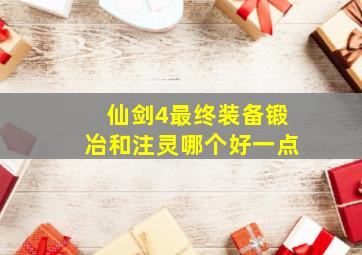 仙剑4最终装备锻冶和注灵哪个好一点